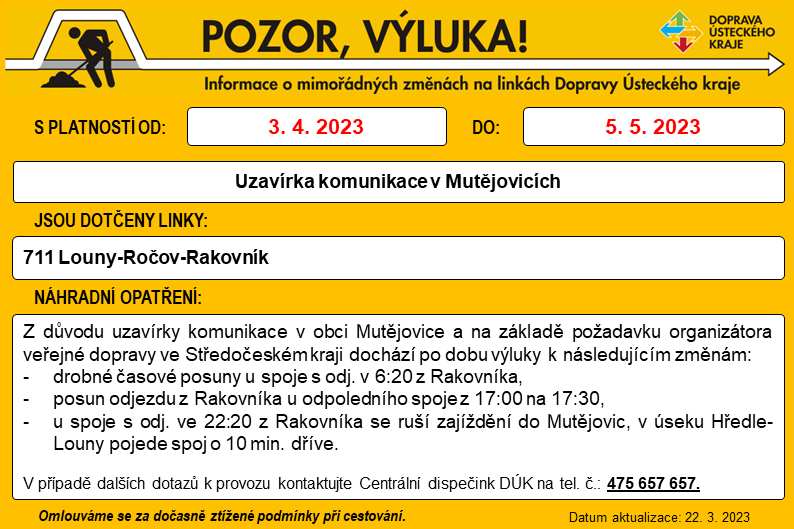 POZOR, VÝLUKA!

DOPRAVA ÚSTECKÉHO KRAJE

Informace o mimořádných změnách na linkách Dopravy Ústeckého kraje

S PLATNOSTÍ OD: 3. 4. 2023 DO: 5. 5. 2023

Uzavírka komunikace v Mutějovicích

JSOU DOTČENY LINKY:

711 Louny-Ročov-Rakovník

NÁHRADNÍ OPATŘENÍ:

Z důvodu uzavírky komunikace v obci Mutějovice a na základě požadavku organizátora veřejné dopravy ve Středočeském kraji dochází po dobu výluky k následujícím změnám:
- drobné časové posuny u spoje s odj. v 6:20 z Rakovníka,
- posun odjezdu z Rakovníka u odpoledního spoje z 17:00 na 17:30,
- u spoje s odj. ve 22:20 z Rakovníka se ruší zajíždění do Mutějovic, v úseku Hředle-Louny pojede spoj o 10 min. dříve.

V případě dalších dotazů k provozu kontaktujte Centrální dispečink DÚK na tel. č.: 475 657 657.

Omlouváme se za dočasně ztížené podmínky při cestování.

Datum aktualizace: 22. 3. 2023